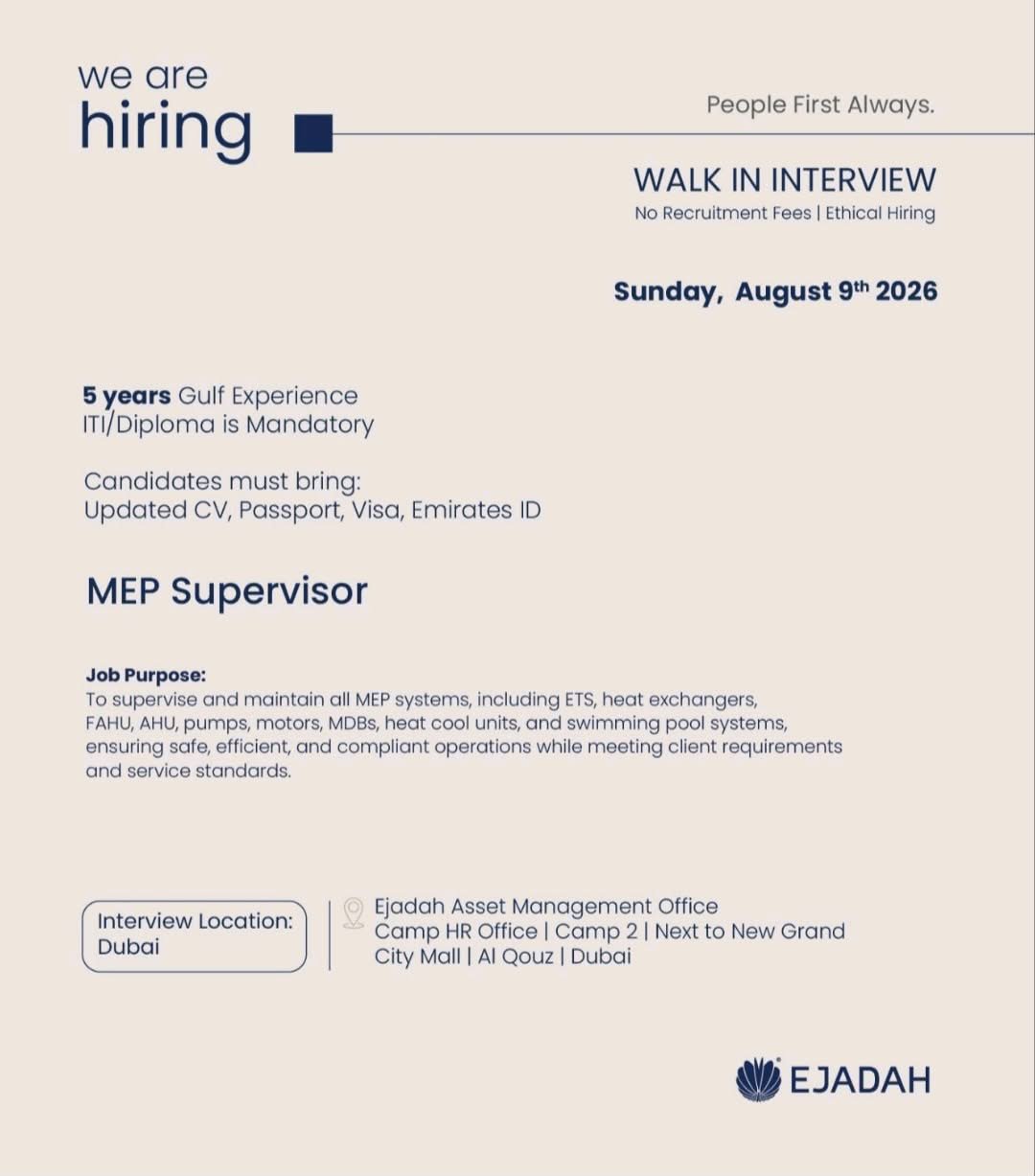 we are
hiring

People First Always.

WALK IN INTERVIEW
No Recruitment Fees | Ethical Hiring

Sunday, August 9th 2026

5 years Gulf Experience
ITI/Diploma is Mandatory

Candidates must bring:
Updated CV, Passport, Visa, Emirates ID

MEP Supervisor

Job Purpose:
To supervise and maintain all MEP systems, including ETS, heat exchangers, FAHU, AHU, pumps, motors, MDBs, heat cool units, and swimming pool systems, ensuring safe, efficient, and compliant operations while meeting client requirements and service standards.

Interview Location:
Dubai

Ejadah Asset Management Office
Camp HR Office | Camp 2 | Next to New Grand City Mall | Al Qouz | Dubai

EJADAH